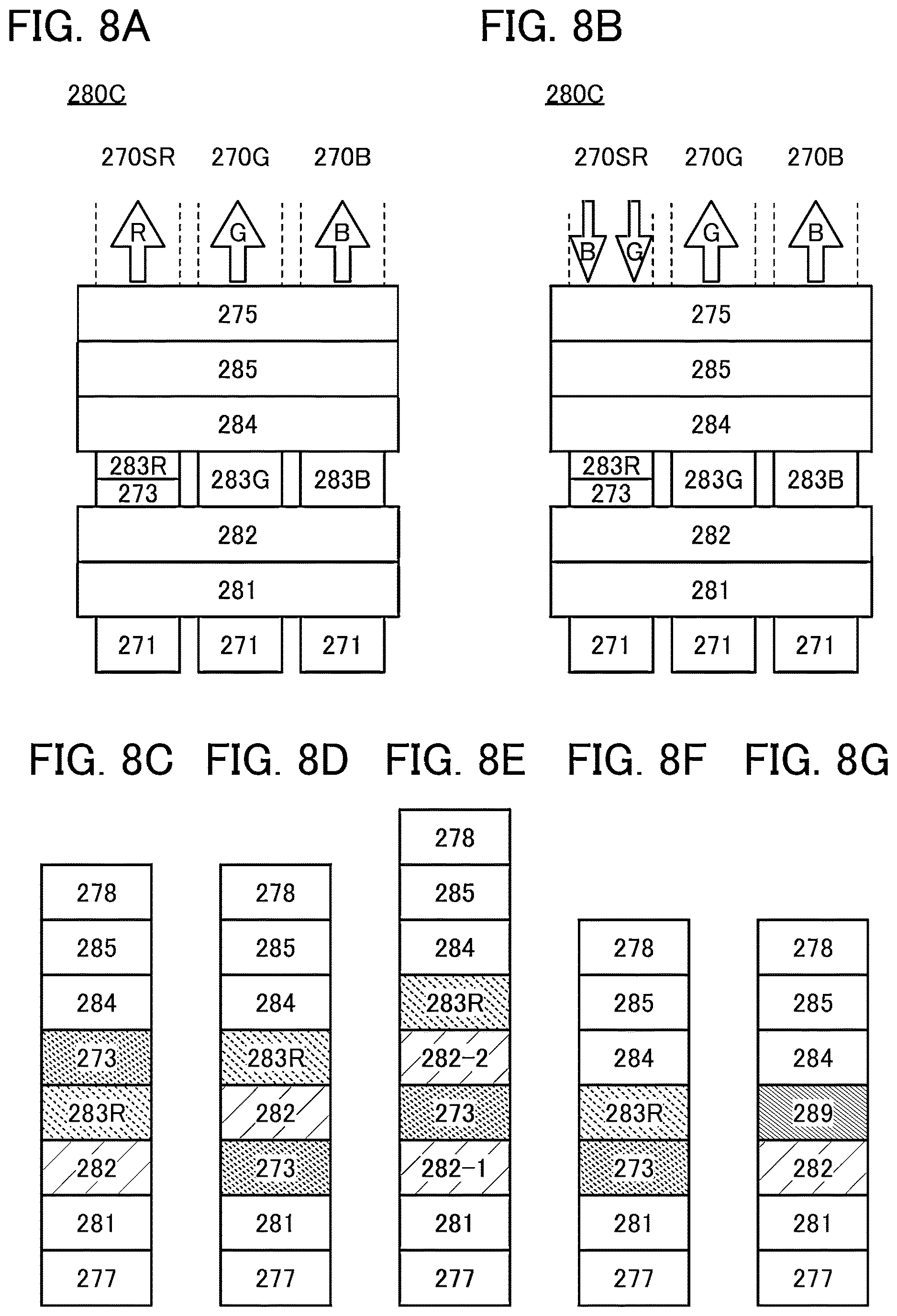 FIG. 8A

280C

270SR 270G 270B

R G B

275

285

284

283R
273

283G

283B

282

281

271 271 271

FIG. 8B

280C

270SR 270G 270B

B G G B

275

285

284

283R
273

283G

283B

282

281

271 271 271

FIG. 8C

278
285
284
273
283R
282
281
277

FIG. 8D

278
285
284
283R
282
273
281
277

FIG. 8E

278
285
284
283R
282-2
273
282-1
281
277

FIG. 8F

278
285
284
283R
273
281
277

FIG. 8G

278
285
284
289
282
281
277